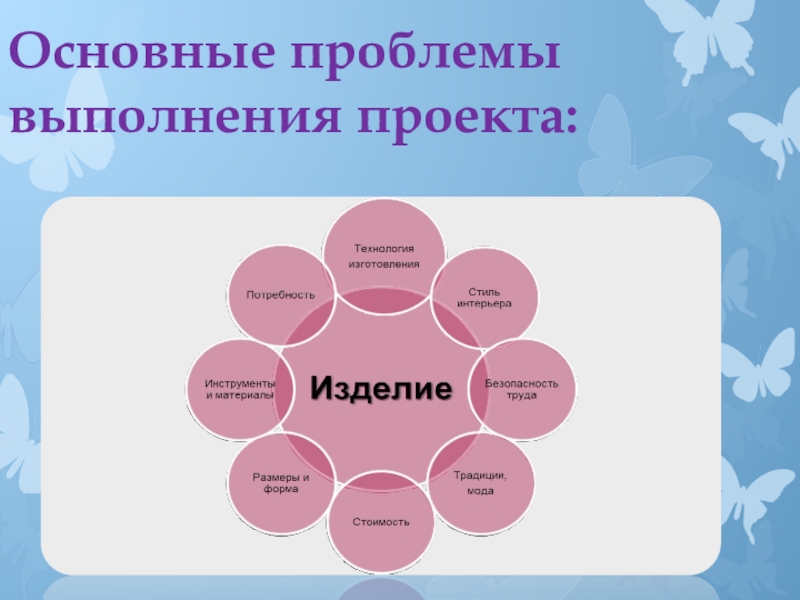 Основные проблемы выполнения проекта:

Изделие

Технология изготовления

Стиль интерьера

Безопасность труда

Традиции, мода

Стоимость

Размеры и форма

Инструменты и материалы

Потребность